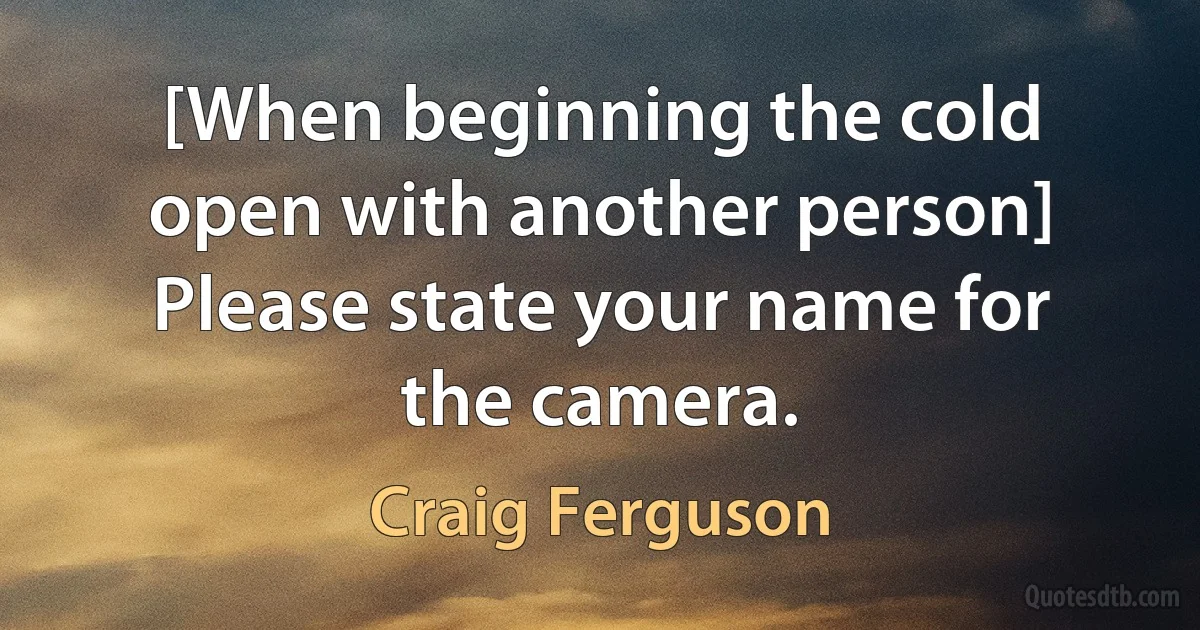 [When beginning the cold open with another person] Please state your name for the camera.

Craig Ferguson

Quotesdtb.com